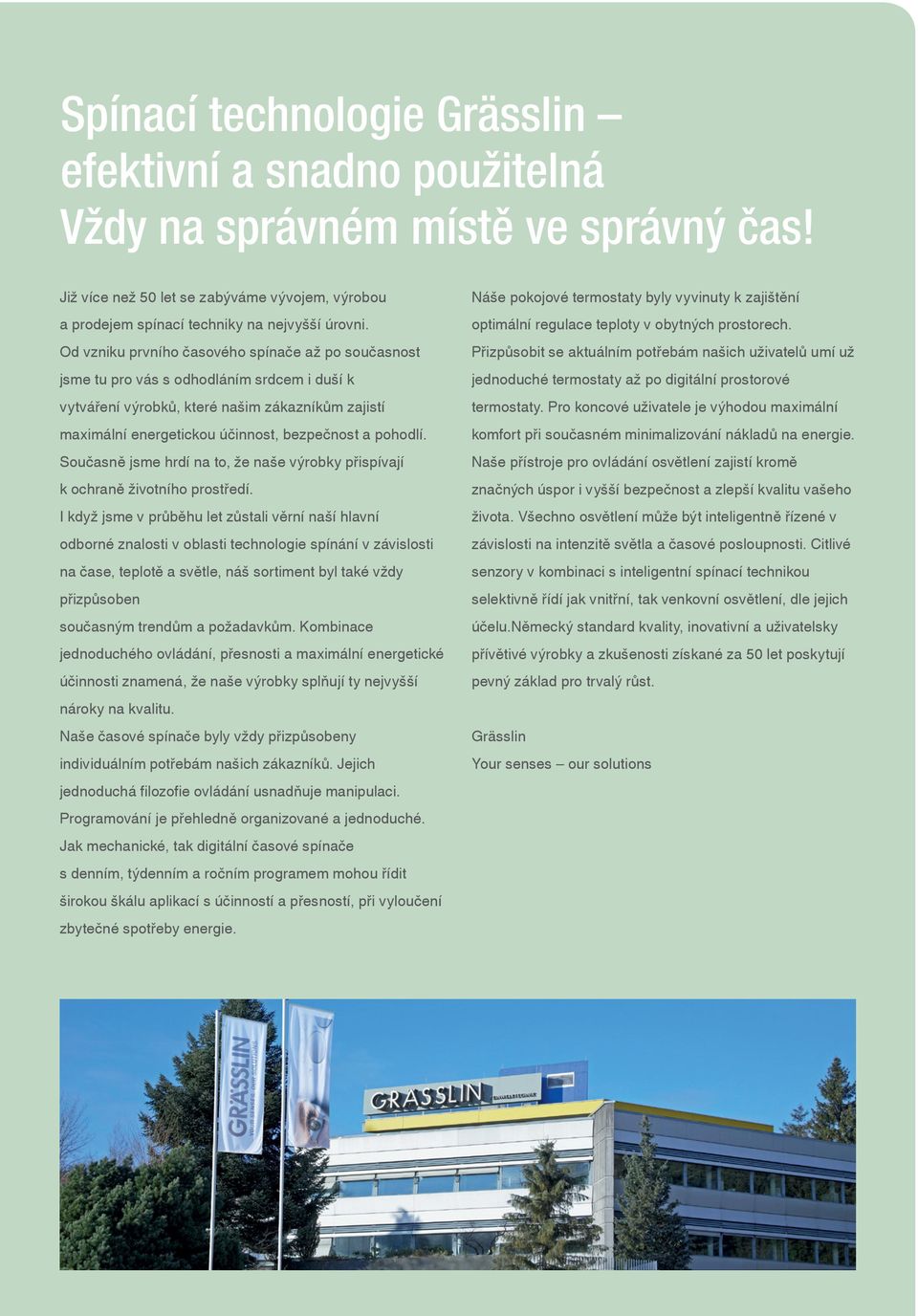 Spínací technologie Grässlin – efektivní a snadno použitelná
Vždy na správném místě ve správný čas!

Již více než 50 let se zabýváme vývojem, výrobou a prodejem spínací techniky na nejvyšší úrovni.
Od vzniku prvního časového spínače až po současnost jsme tu pro vás s odhodláním srdcem i duší k vytváření výrobků, které našim zákazníkům zajistí maximální energetickou účinnost, bezpečnost a pohodlí. Současně jsme hrdí na to, že naše výrobky přispívají k ochraně životního prostředí.
I když jsme v průběhu let zůstali věrní naší hlavní odborné znalosti v oblasti technologie spínání v závislosti na čase, teplotě a světle, náš sortiment byl také vždy přizpůsoben
současným trendům a požadavkům. Kombinace jednoduchého ovládání, přesnosti a maximální energetické účinnosti znamená, že naše výrobky splňují ty nejvyšší nároky na kvalitu.
Naše časové spínače byly vždy přizpůsobeny individuálním potřebám našich zákazníků. Jejich jednoduchá filozofie ovládání usnadňuje manipulaci. Programování je přehledně organizované a jednoduché. Jak mechanické, tak digitální časové spínače s denním, týdenním a ročním programem mohou řídit širokou škálu aplikací s účinností a přesností, při vyloučení zbytečné spotřeby energie.

Náše pokojové termostaty byly vyvinuty k zajištění optimální regulace teploty v obytných prostorech. Přizpůsobit se aktuálním potřebám našich uživatelů umí už jednoduché termostaty až po digitální prostorové termostaty. Pro koncové uživatele je výhodou maximální komfort při současném minimalizování nákladů na energie. Naše přístroje pro ovládání osvětlení zajistí kromě značných úspor i vyšší bezpečnost a zlepší kvalitu vašeho života. Všechno osvětlení může být inteligentně řízené v závislosti na intenzitě světla a časové posloupnosti. Citlivé senzory v kombinaci s inteligentní spínací technikou selektivně řídí jak vnitřní, tak venkovní osvětlení, dle jejich účelu.Německý standard kvality, inovativní a uživatelsky přívětivé výrobky a zkušenosti získané za 50 let poskytují pevný základ pro trvalý růst.

Grässlin
Your senses – our solutions

GRÄSSLIN

GRASSLIN